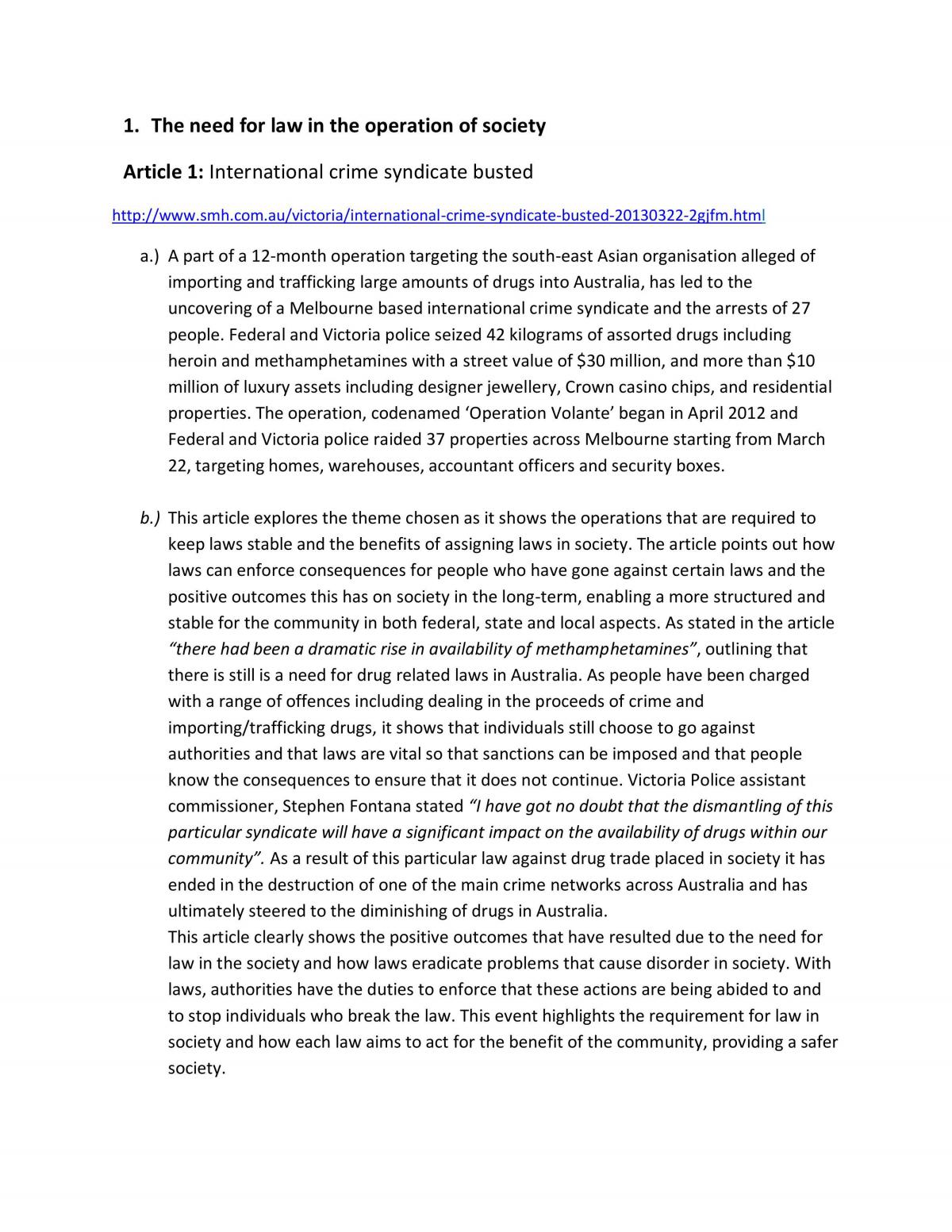 1. The need for law in the operation of society

Article 1: International crime syndicate busted

http://www.smh.com.au/victoria/international-crime-syndicate-busted-20130322-2gjfm.html

a.) A part of a 12-month operation targeting the south-east Asian organisation alleged of importing and trafficking large amounts of drugs into Australia, has led to the uncovering of a Melbourne based international crime syndicate and the arrests of 27 people. Federal and Victoria police seized 42 kilograms of assorted drugs including heroin and methamphetamines with a street value of $30 million, and more than $10 million of luxury assets including designer jewellery, Crown casino chips, and residential properties. The operation, codenamed 'Operation Volante' began in April 2012 and Federal and Victoria police raided 37 properties across Melbourne starting from March 22, targeting homes, warehouses, accountant officers and security boxes.

b.) This article explores the theme chosen as it shows the operations that are required to keep laws stable and the benefits of assigning laws in society. The article points out how laws can enforce consequences for people who have gone against certain laws and the positive outcomes this has on society in the long-term, enabling a more structured and stable for the community in both federal, state and local aspects. As stated in the article "there had been a dramatic rise in availability of methamphetamines", outlining that there is still is a need for drug related laws in Australia. As people have been charged with a range of offences including dealing in the proceeds of crime and importing/trafficking drugs, it shows that individuals still choose to go against authorities and that laws are vital so that sanctions can be imposed and that people know the consequences to ensure that it does not continue. Victoria Police assistant commissioner, Stephen Fontana stated "I have got no doubt that the dismantling of this particular syndicate will have a significant impact on the availability of drugs within our community". As a result of this particular law against drug trade placed in society it has ended in the destruction of one of the main crime networks across Australia and has ultimately steered to the diminishing of drugs in Australia.

This article clearly shows the positive outcomes that have resulted due to the need for law in the society and how laws eradicate problems that cause disorder in society. With laws, authorities have the duties to enforce that these actions are being abided to and to stop individuals who break the law. This event highlights the requirement for law in society and how each law aims to act for the benefit of the community, providing a safer society.